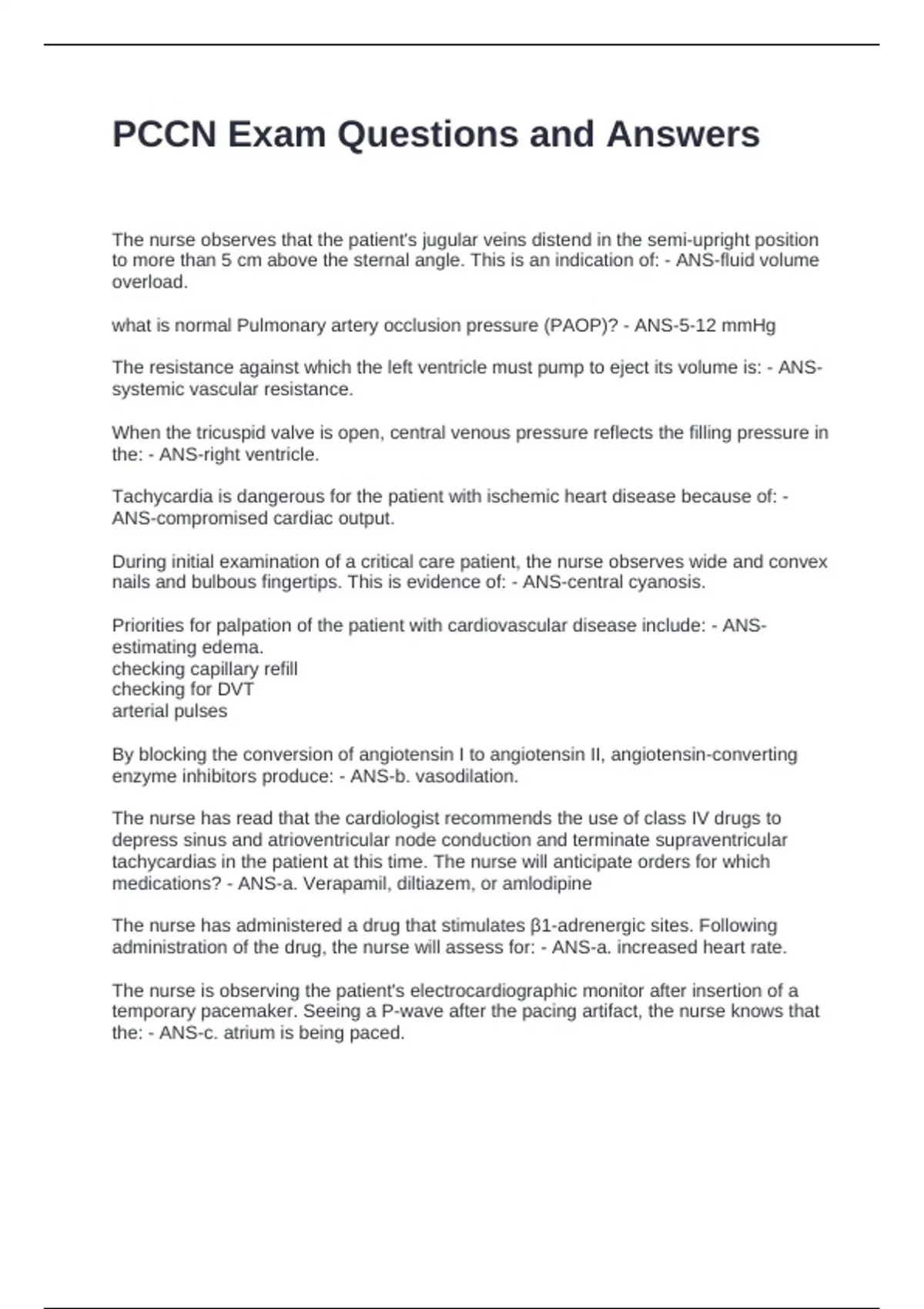 PCCN Exam Questions and Answers

The nurse observes that the patient's jugular veins distend in the semi-upright position to more than 5 cm above the sternal angle. This is an indication of: - ANS-fluid volume overload.

what is normal Pulmonary artery occlusion pressure (PAOP)? - ANS-5-12 mmHg

The resistance against which the left ventricle must pump to eject its volume is: - ANS-systemic vascular resistance.

When the tricuspid valve is open, central venous pressure reflects the filling pressure in the: - ANS-right ventricle.

Tachycardia is dangerous for the patient with ischemic heart disease because of: - ANS-compromised cardiac output.

During initial examination of a critical care patient, the nurse observes wide and convex nails and bulbous fingertips. This is evidence of: - ANS-central cyanosis.

Priorities for palpation of the patient with cardiovascular disease include: - ANS-estimating edema.
checking capillary refill
checking for DVT
arterial pulses

By blocking the conversion of angiotensin I to angiotensin II, angiotensin-converting enzyme inhibitors produce: - ANS-b. vasodilation.

The nurse has read that the cardiologist recommends the use of class IV drugs to depress sinus and atrioventricular node conduction and terminate supraventricular tachycardias in the patient at this time. The nurse will anticipate orders for which medications? - ANS-a. Verapamil, diltiazem, or amlodipine

The nurse has administered a drug that stimulates β1-adrenergic sites. Following administration of the drug, the nurse will assess for: - ANS-a. increased heart rate.

The nurse is observing the patient's electrocardiographic monitor after insertion of a temporary pacemaker. Seeing a P-wave after the pacing artifact, the nurse knows that the: - ANS-c. atrium is being paced.